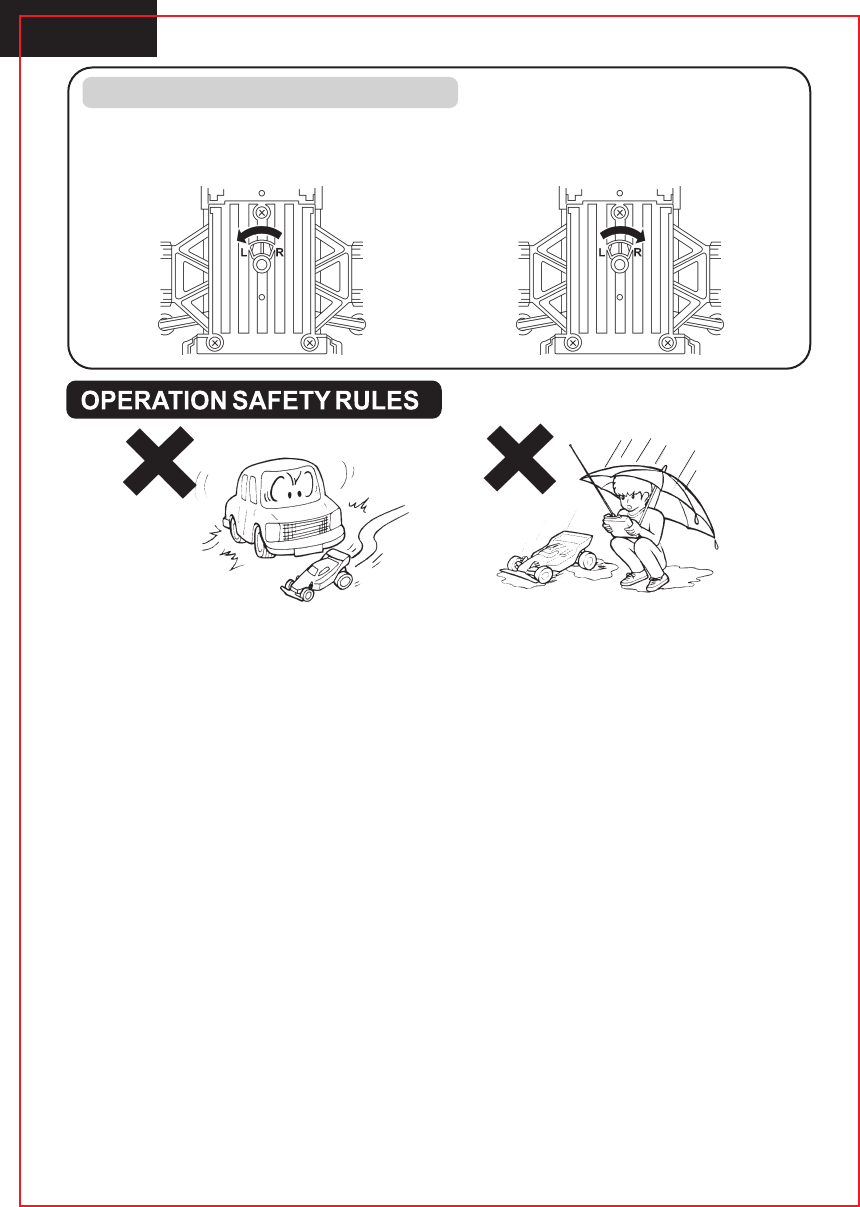 L R

L R

OPERATION SAFETY RULES